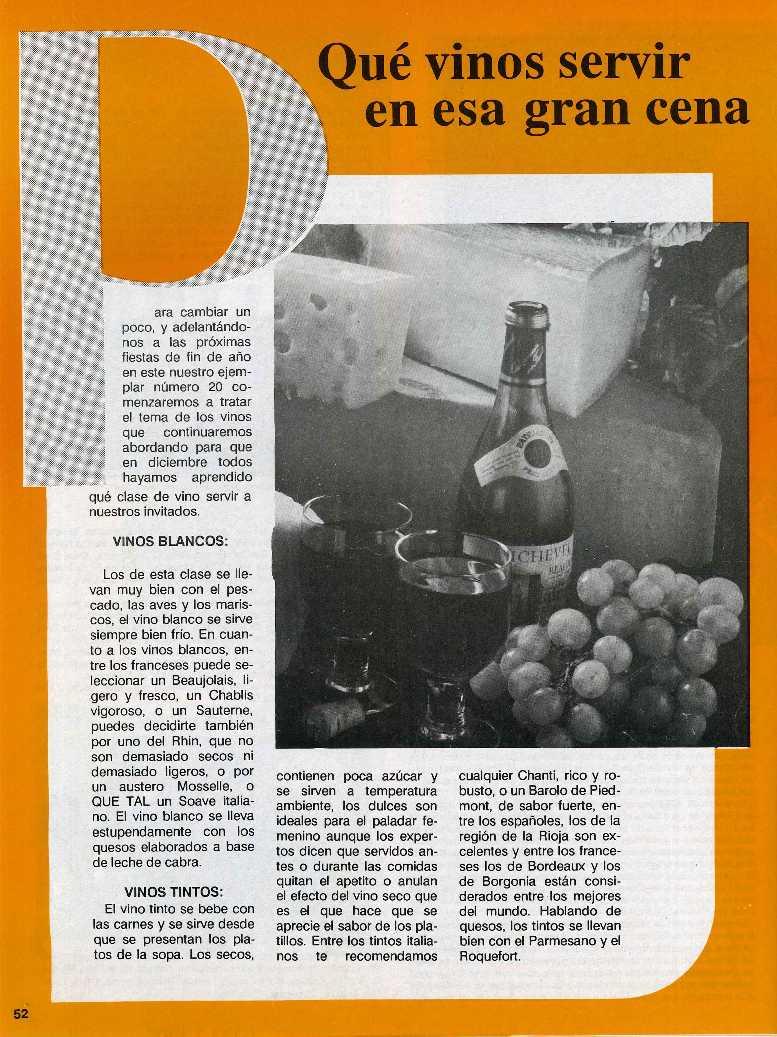 Qué vinos servir en esa gran cena

P

ara cambiar un poco, y adelantándonos a las próximas fiestas de fin de año en este nuestro ejemplar número 20 comenzaremos a tratar el tema de los vinos que continuaremos abordando para que en diciembre todos hayamos aprendido qué clase de vino servir a nuestros invitados.

VINOS BLANCOS:

Los de esta clase se llevan muy bien con el pescado, las aves y los mariscos, el vino blanco se sirve siempre bien frío. En cuanto a los vinos blancos, entre los franceses puede seleccionar un Beaujolais, ligero y fresco, un Chablis vigoroso, o un Sauterne, puedes decidirte también por uno del Rhin, que no son demasiado secos ni demasiado ligeros, o por un austero Mosselle, o QUE TAL un Soave italiano. El vino blanco se lleva estupendamente con los quesos elaborados a base de leche de cabra.

VINOS TINTOS:

El vino tinto se bebe con las carnes y se sirve desde que se presentan los platos de la sopa. Los secos, contienen poca azúcar y se sirven a temperatura ambiente, los dulces son ideales para el paladar femenino aunque los expertos dicen que servidos antes o durante las comidas quitan el apetito o anulan el efecto del vino seco que es el que hace que se aprecie el sabor de los platillos. Entre los tintos italianos te recomendamos cualquier Chanti, rico y robusto, o un Barolo de Piedmont, de sabor fuerte, entre los españoles, los de la región de la Rioja son excelentes y entre los franceses los de Bordeaux y los de Borgonia están considerados entre los mejores del mundo. Hablando de quesos, los tintos se llevan bien con el Parmesano y el Roquefort.

52